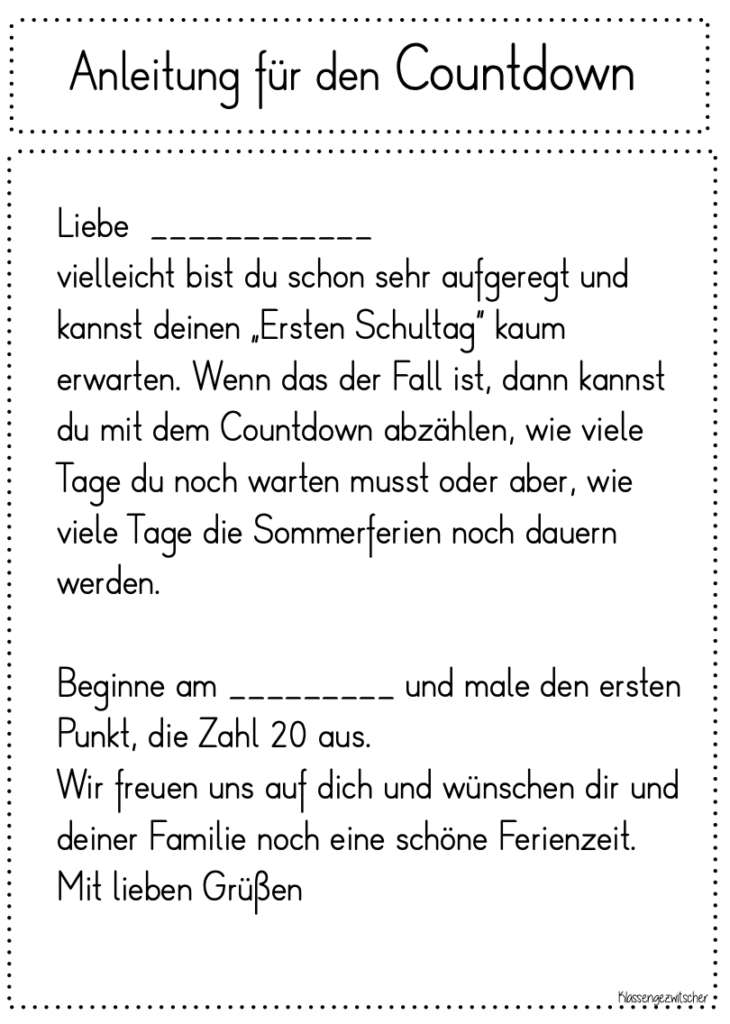 Anleitung für den Countdown

Liebe ____________
vielleicht bist du schon sehr aufgeregt und kannst deinen „Ersten Schultag" kaum erwarten. Wenn das der Fall ist, dann kannst du mit dem Countdown abzählen, wie viele Tage du noch warten musst oder aber, wie viele Tage die Sommerferien noch dauern werden.

Beginne am _________ und male den ersten Punkt, die Zahl 20 aus.
Wir freuen uns auf dich und wünschen dir und deiner Familie noch eine schöne Ferienzeit.
Mit lieben Grüßen

Klassengezwitscher